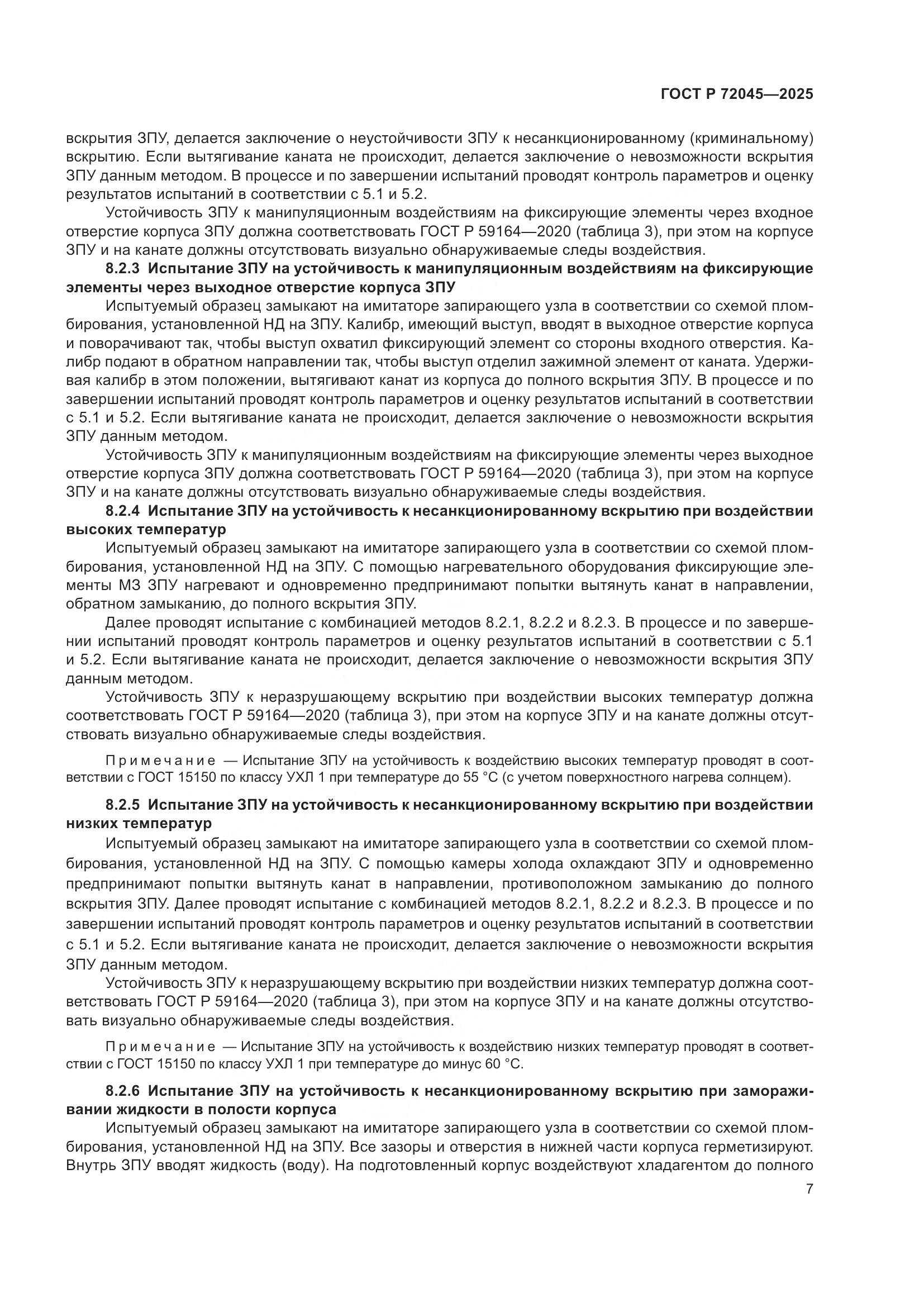 ГОСТ Р 72045—2025

вскрытия ЗПУ, делается заключение о неустойчивости ЗПУ к несанкционированному (криминальному) вскрытию. Если вытягивание каната не происходит, делается заключение о невозможности вскрытия ЗПУ данным методом. В процессе и по завершении испытаний проводят контроль параметров и оценку результатов испытаний в соответствии с 5.1 и 5.2.

Устойчивость ЗПУ к манипуляционным воздействиям на фиксирующие элементы через входное отверстие корпуса ЗПУ должна соответствовать ГОСТ Р 59164—2020 (таблица 3), при этом на корпусе ЗПУ и на канате должны отсутствовать визуально обнаруживаемые следы воздействия.

8.2.3 Испытание ЗПУ на устойчивость к манипуляционным воздействиям на фиксирующие элементы через выходное отверстие корпуса ЗПУ

Испытуемый образец замыкают на имитаторе запирающего узла в соответствии со схемой пломбирования, установленной НД на ЗПУ. Калибр, имеющий выступ, вводят в выходное отверстие корпуса и поворачивают так, чтобы выступ охватил фиксирующий элемент со стороны входного отверстия. Калибр подают в обратном направлении так, чтобы выступ отделил зажимной элемент от каната. Удерживая калибр в этом положении, вытягивают канат из корпуса до полного вскрытия ЗПУ. В процессе и по завершении испытаний проводят контроль параметров и оценку результатов испытаний в соответствии с 5.1 и 5.2. Если вытягивание каната не происходит, делается заключение о невозможности вскрытия ЗПУ данным методом.

Устойчивость ЗПУ к манипуляционным воздействиям на фиксирующие элементы через выходное отверстие корпуса ЗПУ должна соответствовать ГОСТ Р 59164—2020 (таблица 3), при этом на корпусе ЗПУ и на канате должны отсутствовать визуально обнаруживаемые следы воздействия.

8.2.4 Испытание ЗПУ на устойчивость к несанкционированному вскрытию при воздействии высоких температур

Испытуемый образец замыкают на имитаторе запирающего узла в соответствии со схемой пломбирования, установленной НД на ЗПУ. С помощью нагревательного оборудования фиксирующие элементы МЗ ЗПУ нагревают и одновременно предпринимают попытки вытянуть канат в направлении, обратном замыканию, до полного вскрытия ЗПУ.

Далее проводят испытание с комбинацией методов 8.2.1, 8.2.2 и 8.2.3. В процессе и по завершении испытаний проводят контроль параметров и оценку результатов испытаний в соответствии с 5.1 и 5.2. Если вытягивание каната не происходит, делается заключение о невозможности вскрытия ЗПУ данным методом.

Устойчивость ЗПУ к неразрушающему вскрытию при воздействии высоких температур должна соответствовать ГОСТ Р 59164—2020 (таблица 3), при этом на корпусе ЗПУ и на канате должны отсутствовать визуально обнаруживаемые следы воздействия.

Примечание — Испытание ЗПУ на устойчивость к воздействию высоких температур проводят в соответствии с ГОСТ 15150 по классу УХЛ 1 при температуре до 55 °С (с учетом поверхностного нагрева солнцем).

8.2.5 Испытание ЗПУ на устойчивость к несанкционированному вскрытию при воздействии низких температур

Испытуемый образец замыкают на имитаторе запирающего узла в соответствии со схемой пломбирования, установленной НД на ЗПУ. С помощью камеры холода охлаждают ЗПУ и одновременно предпринимают попытки вытянуть канат в направлении, противоположном замыканию до полного вскрытия ЗПУ. Далее проводят испытание с комбинацией методов 8.2.1, 8.2.2 и 8.2.3. В процессе и по завершении испытаний проводят контроль параметров и оценку результатов испытаний в соответствии с 5.1 и 5.2. Если вытягивание каната не происходит, делается заключение о невозможности вскрытия ЗПУ данным методом.

Устойчивость ЗПУ к неразрушающему вскрытию при воздействии низких температур должна соответствовать ГОСТ Р 59164—2020 (таблица 3), при этом на корпусе ЗПУ и на канате должны отсутствовать визуально обнаруживаемые следы воздействия.

Примечание — Испытание ЗПУ на устойчивость к воздействию низких температур проводят в соответствии с ГОСТ 15150 по классу УХЛ 1 при температуре до минус 60 °С.

8.2.6 Испытание ЗПУ на устойчивость к несанкционированному вскрытию при замораживании жидкости в полости корпуса

Испытуемый образец замыкают на имитаторе запирающего узла в соответствии со схемой пломбирования, установленной НД на ЗПУ. Все зазоры и отверстия в нижней части корпуса герметизируют. Внутрь ЗПУ вводят жидкость (воду). На подготовленный корпус воздействуют хладагентом до полного

7